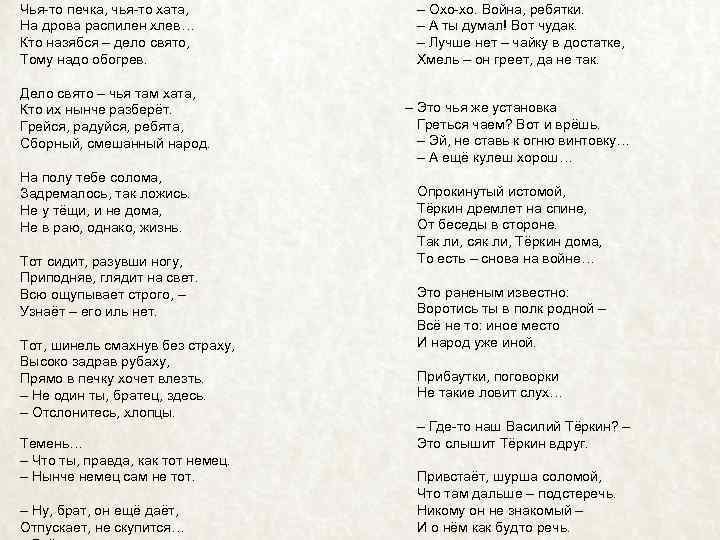 Чья-то печка, чья-то хата,
На дрова распилен хлев…
Кто назябся – дело свято,
Тому надо обогрев.

Дело свято – чья там хата,
Кто их нынче разберёт.
Грейся, радуйся, ребята,
Сборный, смешанный народ.

На полу тебе солома,
Задремалось, так ложись.
Не у тёщи, и не дома,
Не в раю, однако, жизнь.

Тот сидит, разувши ногу,
Приподняв, глядит на свет.
Всю ощупывает строго, –
Узнаёт – его иль нет.

Тот, шинель смахнув без страху,
Высоко задрав рубаху,
Прямо в печку хочет влезть.
– Не один ты, братец, здесь.
– Отслонитесь, хлопцы.

Темень…
– Что ты, правда, как тот немец.
– Нынче немец сам не тот.

– Ну, брат, он ещё даёт,
Отпускает, не скупится…

– Охо-хо. Война, ребятки.
– А ты думал! Вот чудак.
– Лучше нет – чайку в достатке,
Хмель – он греет, да не так.

– Это чья же установка
Греться чаем? Вот и врёшь.
– Эй, не ставь к огню винтовку…
– А ещё кулеш хорош…

Опрокинутый истомой,
Тёркин дремлет на спине,
От беседы в стороне.
Так ли, сяк ли, Тёркин дома,
То есть – снова на войне…

Это раненым известно:
Воротись ты в полк родной –
Всё не то: иное место
И народ уже иной.

Прибаутки, поговорки
Не такие ловит слух…

– Где-то наш Василий Тёркин? –
Это слышит Тёркин вдруг.

Привстаёт, шурша соломой,
Что там дальше – подстеречь.
Никому он не знакомый –
И о нём как будто речь.